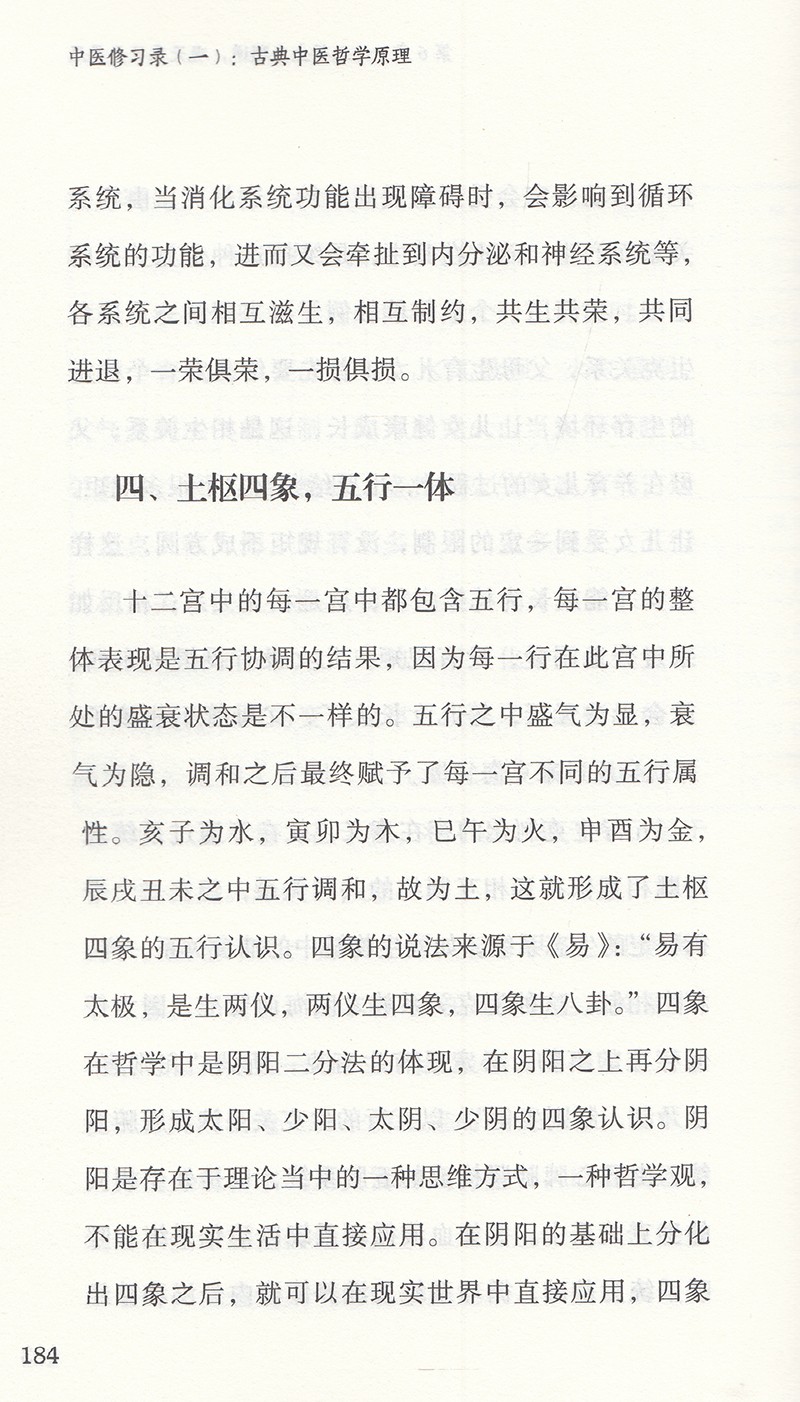 中医修习录（一）：古典中医哲学原理

系统，当消化系统功能出现障碍时，会影响到循环系统的功能，进而又会牵扯到内分泌和神经系统等，各系统之间相互滋生，相互制约，共生共荣，共同进退，一荣俱荣，一损俱损。

四、土枢四象，五行一体

十二宫中的每一宫中都包含五行，每一宫的整体表现是五行协调的结果，因为每一行在此宫中所处的盛衰状态是不一样的。五行之中盛气为显，衰气为隐，调和之后最终赋予了每一宫不同的五行属性。亥子为水，寅卯为木，巳午为火，申酉为金，辰戌丑未之中五行调和，故为土，这就形成了土枢四象的五行认识。四象的说法来源于《易》：“易有太极，是生两仪，两仪生四象，四象生八卦。”四象在哲学中是阴阳二分法的体现，在阴阳之上再分阴阳，形成太阳、少阳、太阴、少阴的四象认识。阴阳是存在于理论当中的一种思维方式，一种哲学观，不能在现实生活中直接应用。在阴阳的基础上分化出四象之后，就可以在现实世界中直接应用，四象

184